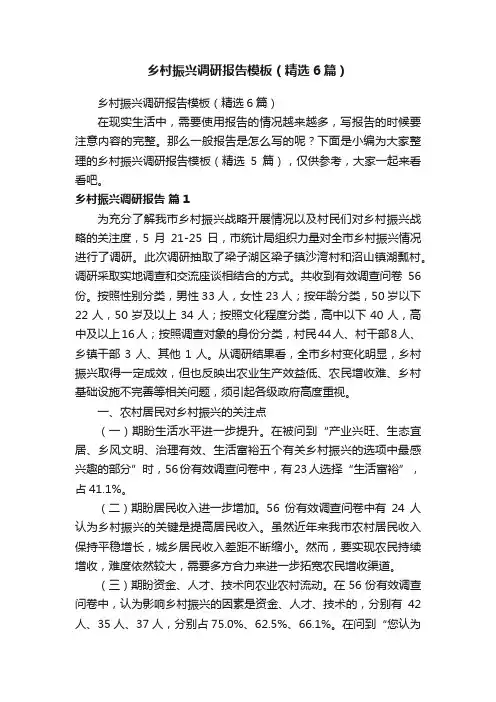 乡村振兴调研报告模板（精选6篇）

乡村振兴调研报告模板（精选6篇）

在现实生活中，需要使用报告的情况越来越多，写报告的时候要注意内容的完整。那么一般报告是怎么写的呢？下面是小编为大家整理的乡村振兴调研报告模板（精选 5 篇），仅供参考，大家一起来看看吧。

乡村振兴调研报告 篇1

为充分了解我市乡村振兴战略开展情况以及村民们对乡村振兴战略的关注度，5 月 21-25 日，市统计局组织力量对全市乡村振兴情况进行了调研。此次调研抽取了梁子湖区梁子镇沙湾村和沼山镇湖瓢村。调研采取实地调查和交流座谈相结合的方式。共收到有效调查问卷 56 份。按照性别分类，男性 33 人，女性 23 人；按年龄分类，50 岁以下 22 人，50 岁及以上 34 人；按照文化程度分类，高中以下 40 人，高中及以上16人；按照调查对象的身份分类，村民44人、村干部8人、乡镇干部 3 人、其他 1 人。从调研结果看，全市乡村变化明显，乡村振兴取得一定成效，但也反映出农业生产效益低、农民增收难、乡村基础设施不完善等相关问题，须引起各级政府高度重视。

一、农村居民对乡村振兴的关注点

（一）期盼生活水平进一步提升。在被问到“产业兴旺、生态宜居、乡风文明、治理有效、生活富裕五个有关乡村振兴的选项中最感兴趣的部分”时，56份有效调查问卷中，有23人选择“生活富裕”，占41.1%。

（二）期盼居民收入进一步增加。56 份有效调查问卷中有 24 人认为乡村振兴的关键是提高居民收入。虽然近年来我市农村居民收入保持平稳增长，城乡居民收入差距不断缩小。然而，要实现农民持续增收，难度依然较大，需要多方合力来进一步拓宽农民增收渠道。

（三）期盼资金、人才、技术向农业农村流动。在 56 份有效调查问卷中，认为影响乡村振兴的因素是资金、人才、技术的，分别有 42 人、35 人、37 人，分别占 75.0%、62.5%、66.1%。在问到“您认为